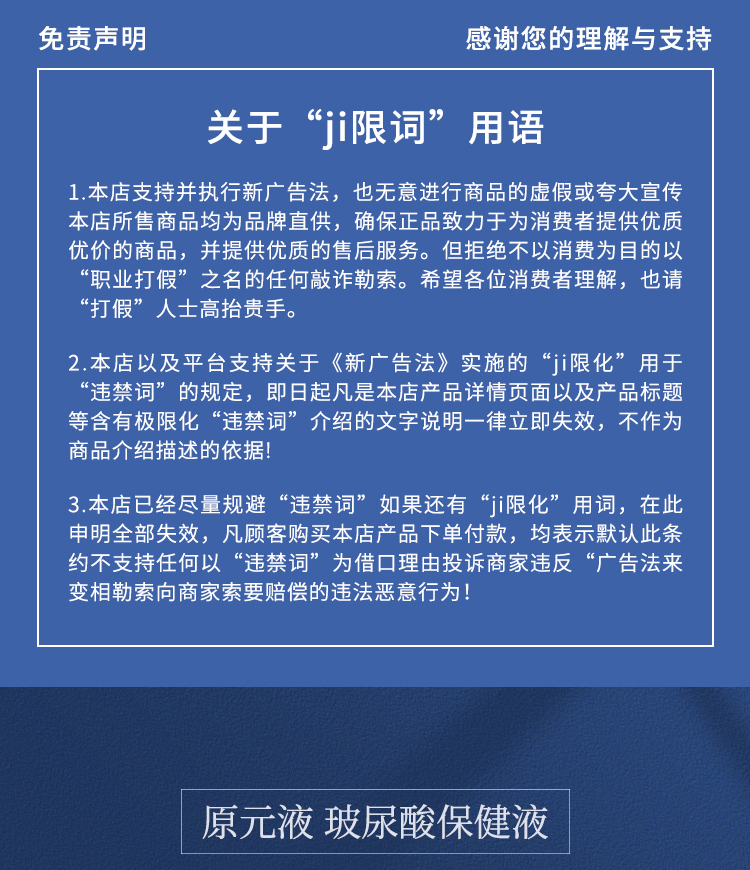 免责声明

感谢您的理解与支持

关于“ji限词”用语

1.本店支持并执行新广告法，也无意进行商品的虚假或夸大宣传本店所售商品均为品牌直供，确保正品致力于为消费者提供优质优价的商品，并提供优质的售后服务。但拒绝不以消费为目的以“职业打假”之名的任何敲诈勒索。希望各位消费者理解，也请“打假”人士高抬贵手。

2.本店以及平台支持关于《新广告法》实施的“ji限化”用于“违禁词”的规定，即日起凡是本店产品详情页面以及产品标题等含有极限化“违禁词”介绍的文字说明一律立即失效，不作为商品介绍描述的依据!

3.本店已经尽量规避“违禁词”如果还有“ji限化”用词，在此申明全部失效，凡顾客购买本店产品下单付款，均表示默认此条约不支持任何以“违禁词”为借口理由投诉商家违反“广告法来变相勒索向商家索要赔偿的违法恶意行为！

原元液 玻尿酸保健液